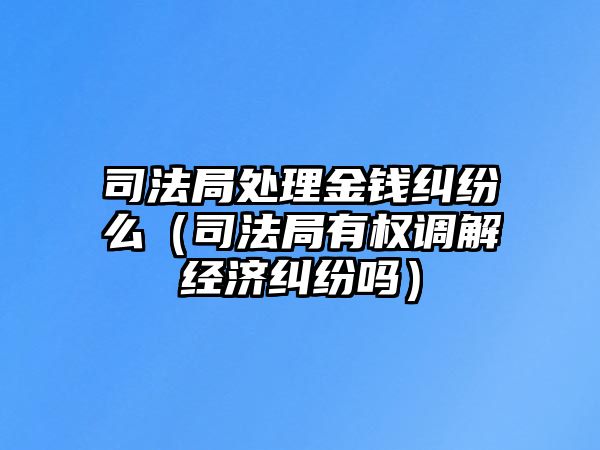 司法局处理金钱纠纷么（司法局有权调解经济纠纷吗）